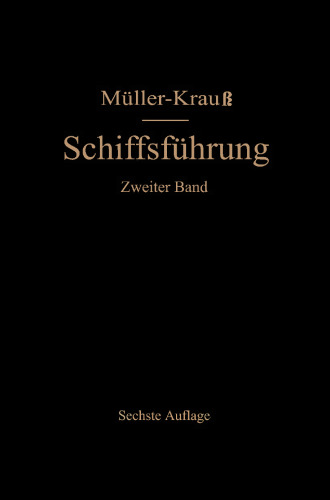 Müller-Krauß

Schiffsführung

Zweiter Band

Sechste Auflage